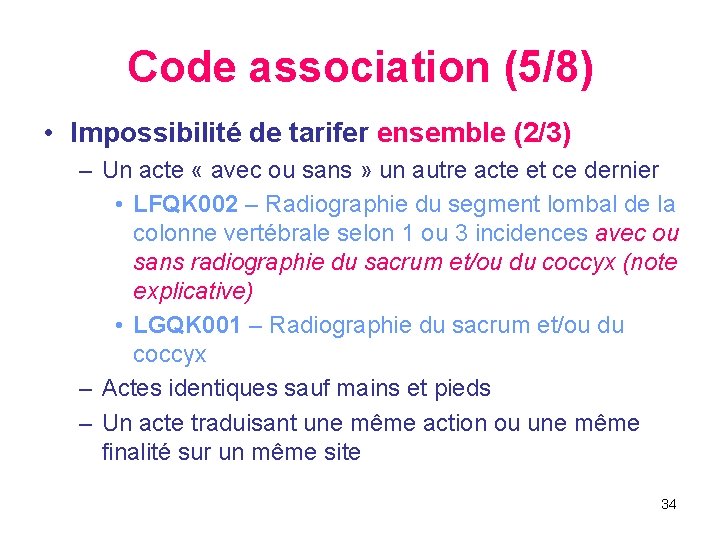 Code association (5/8)

• Impossibilité de tarifer ensemble (2/3)

– Un acte « avec ou sans » un autre acte et ce dernier

• LFQK002 – Radiographie du segment lombal de la colonne vertébrale selon 1 ou 3 incidences avec ou sans radiographie du sacrum et/ou du coccyx (note explicative)

• LGQK001 – Radiographie du sacrum et/ou du coccyx

– Actes identiques sauf mains et pieds

– Un acte traduisant une même action ou une même finalité sur un même site

34